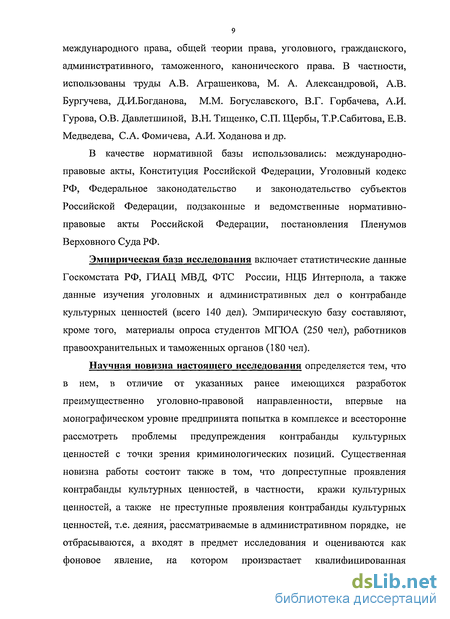 9

международного права, общей теории права, уголовного, гражданского, административного, таможенного, канонического права. В частности, использованы труды А.В. Аграшенкова, М. А. Александровой, А.В. Бургучева, Д.И.Богданова, М.М. Богуславского, В.Г. Горбачева, А.И. Гурова, О.В. Давлетшиной, В.Н. Тищенко, С.П. Щербы, Т.Р.Сабитова, Е.В. Медведева, С.А. Фомичева, А.И. Ходанова и др.

В качестве нормативной базы использовались: международно-правовые акты, Конституция Российской Федерации, Уголовный кодекс РФ, Федеральное законодательство и законодательство субъектов Российской Федерации, подзаконные и ведомственные нормативно-правовые акты Российской Федерации, постановления Пленумов Верховного Суда РФ.

Эмпирическая база исследования включает статистические данные Госкомстата РФ, ГИАЦ МВД, ФТС России, НЦБ Интерпола, а также данные изучения уголовных и административных дел о контрабанде культурных ценностей (всего 140 дел). Эмпирическую базу составляют, кроме того, материалы опроса студентов МГЮА (250 чел), работников правоохранительных и таможенных органов (180 чел).

Научная новизна настоящего исследования определяется тем, что в нем, в отличие от указанных ранее имеющихся разработок преимущественно уголовно-правовой направленности, впервые на монографическом уровне предпринята попытка в комплексе и всесторонне рассмотреть проблемы предупреждения контрабанды культурных ценностей с точки зрения криминологических позиций. Существенная новизна работы состоит также в том, что допреступные проявления контрабанды культурных ценностей, в частности, кражи культурных ценностей, а также не преступные проявления контрабанды культурных ценностей, т.е. деяния, рассматриваемые в административном порядке, не отбрасываются, а входят в предмет исследования и оцениваются как фоновое явление, на котором произрастает квалифицированная

dsLib.net
библиотека диссертаций